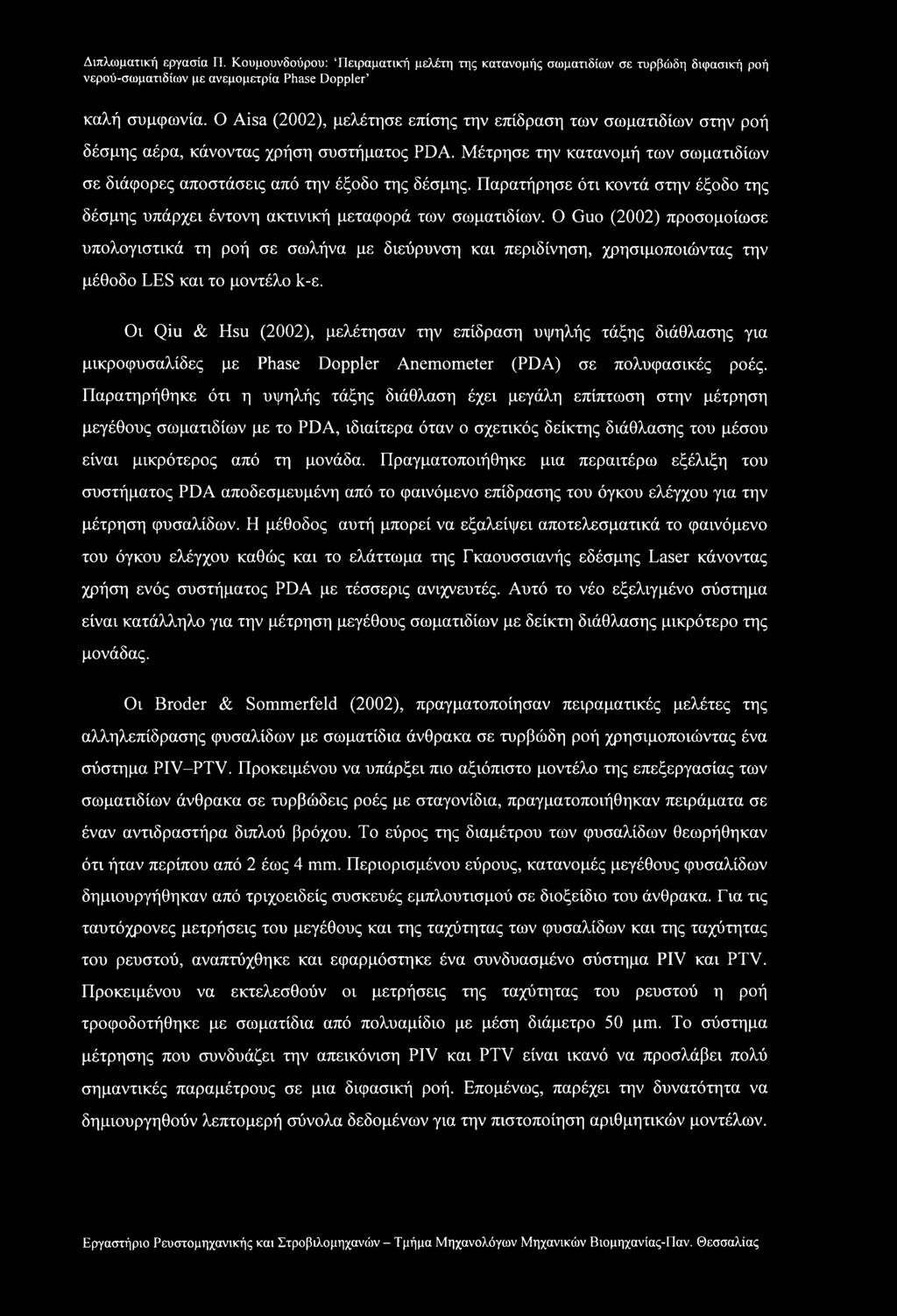 Διπλωματική εργασία Π. Κουμουνδούρου: 'Πειραματική μελέτη της κατανομής σωματιδίων σε τυρβώδη διφασική ροή νερού-σωματιδίων με ανεμομετρία Phase Doppler'

καλή συμφωνία. Ο Aisa (2002), μελέτησε επίσης την επίδραση των σωματιδίων στην ροή δέσμης αέρα, κάνοντας χρήση συστήματος PDA. Μέτρησε την κατανομή των σωματιδίων σε διάφορες αποστάσεις από την έξοδο της δέσμης. Παρατήρησε ότι κοντά στην έξοδο της δέσμης υπάρχει έντονη ακτινική μεταφορά των σωματιδίων. Ο Guo (2002) προσομοίωσε υπολογιστικά τη ροή σε σωλήνα με διεύρυνση και περιδίνηση, χρησιμοποιώντας την μέθοδο LES και το μοντέλο k-ε.

Οι Qiu & Hsu (2002), μελέτησαν την επίδραση υψηλής τάξης διάθλασης για μικροφυσαλίδες με Phase Doppler Anemometer (PDA) σε πολυφασικές ροές. Παρατηρήθηκε ότι η υψηλής τάξης διάθλαση έχει μεγάλη επίπτωση στην μέτρηση μεγέθους σωματιδίων με το PDA, ιδιαίτερα όταν ο σχετικός δείκτης διάθλασης του μέσου είναι μικρότερος από τη μονάδα. Πραγματοποιήθηκε μια περαιτέρω εξέλιξη του συστήματος PDA αποδεσμευμένη από το φαινόμενο επίδρασης του όγκου ελέγχου για την μέτρηση φυσαλίδων. Η μέθοδος αυτή μπορεί να εξαλείψει αποτελεσματικά το φαινόμενο του όγκου ελέγχου καθώς και το ελάττωμα της Γκαουσσιανής εδέσμης Laser κάνοντας χρήση ενός συστήματος PDA με τέσσερις ανιχνευτές. Αυτό το νέο εξελιγμένο σύστημα είναι κατάλληλο για την μέτρηση μεγέθους σωματιδίων με δείκτη διάθλασης μικρότερο της μονάδας.

Οι Broder & Sommerfeld (2002), πραγματοποίησαν πειραματικές μελέτες της αλληλεπίδρασης φυσαλίδων με σωματίδια άνθρακα σε τυρβώδη ροή χρησιμοποιώντας ένα σύστημα PIV–PTV. Προκειμένου να υπάρξει πιο αξιόπιστο μοντέλο της επεξεργασίας των σωματιδίων άνθρακα σε τυρβώδεις ροές με σταγονίδια, πραγματοποιήθηκαν πειράματα σε έναν αντιδραστήρα διπλού βρόχου. Το εύρος της διαμέτρου των φυσαλίδων θεωρήθηκαν ότι ήταν περίπου από 2 έως 4 mm. Περιορισμένου εύρους, κατανομές μεγέθους φυσαλίδων δημιουργήθηκαν από τριχοειδείς συσκευές εμπλουτισμού σε διοξείδιο του άνθρακα. Για τις ταυτόχρονες μετρήσεις του μεγέθους και της ταχύτητας των φυσαλίδων και της ταχύτητας του ρευστού, αναπτύχθηκε και εφαρμόστηκε ένα συνδυασμένο σύστημα PIV και PTV. Προκειμένου να εκτελεσθούν οι μετρήσεις της ταχύτητας του ρευστού η ροή τροφοδοτήθηκε με σωματίδια από πολυαμίδιο με μέση διάμετρο 50 μm. Το σύστημα μέτρησης που συνδυάζει την απεικόνιση PIV και PTV είναι ικανό να προσλάβει πολύ σημαντικές παραμέτρους σε μια διφασική ροή. Επομένως, παρέχει την δυνατότητα να δημιουργηθούν λεπτομερή σύνολα δεδομένων για την πιστοποίηση αριθμητικών μοντέλων.

Εργαστήριο Ρευστομηχανικής και Στροβιλομηχανών – Τμήμα Μηχανολόγων Μηχανικών Βιομηχανίας-Παν. Θεσσαλίας